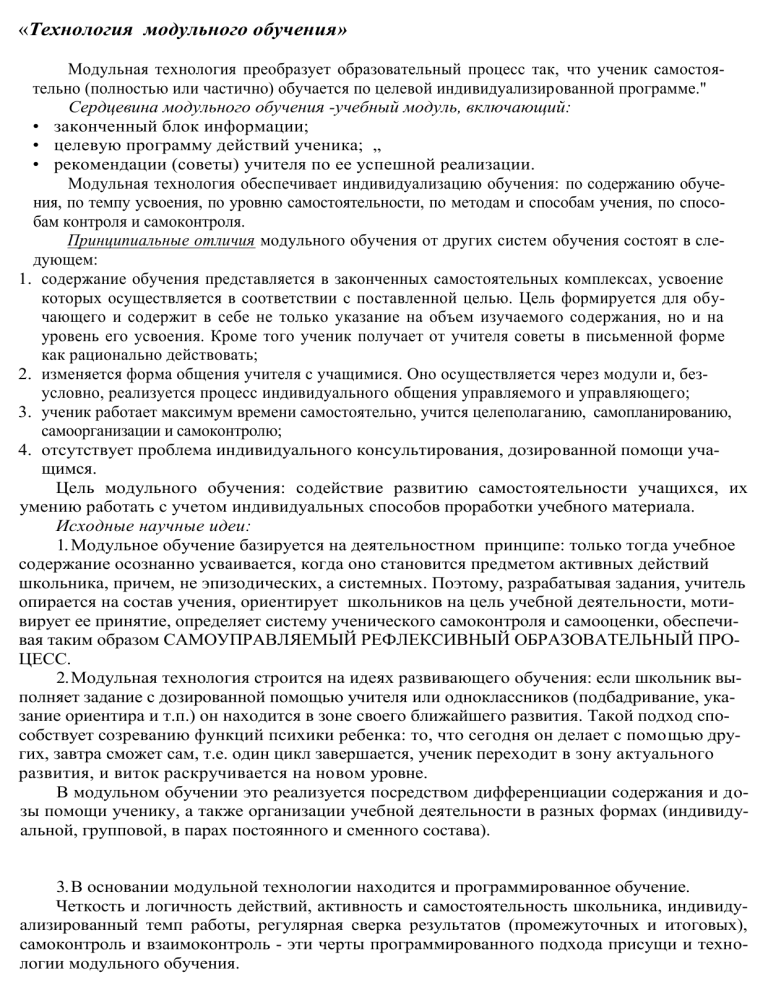 «Технология модульного обучения»

Модульная технология преобразует образовательный процесс так, что ученик самостоятельно (полностью или частично) обучается по целевой индивидуализированной программе."

Сердцевина модульного обучения -учебный модуль, включающий:
• законченный блок информации;
• целевую программу действий ученика; „
• рекомендации (советы) учителя по ее успешной реализации.

Модульная технология обеспечивает индивидуализацию обучения: по содержанию обучения, по темпу усвоения, по уровню самостоятельности, по методам и способам учения, по способам контроля и самоконтроля.

Принципиальные отличия модульного обучения от других систем обучения состоят в следующем:
1. содержание обучения представляется в законченных самостоятельных комплексах, усвоение которых осуществляется в соответствии с поставленной целью. Цель формируется для обучающего и содержит в себе не только указание на объем изучаемого содержания, но и на уровень его усвоения. Кроме того ученик получает от учителя советы в письменной форме как рационально действовать;
2. изменяется форма общения учителя с учащимися. Оно осуществляется через модули и, безусловно, реализуется процесс индивидуального общения управляемого и управляющего;
3. ученик работает максимум времени самостоятельно, учится целеполаганию, самопланированию, самоорганизации и самоконтролю;
4. отсутствует проблема индивидуального консультирования, дозированной помощи учащимся.

Цель модульного обучения: содействие развитию самостоятельности учащихся, их умению работать с учетом индивидуальных способов проработки учебного материала.

Исходные научные идеи:

1. Модульное обучение базируется на деятельностном принципе: только тогда учебное содержание осознанно усваивается, когда оно становится предметом активных действий школьника, причем, не эпизодических, а системных. Поэтому, разрабатывая задания, учитель опирается на состав учения, ориентирует школьников на цель учебной деятельности, мотивирует ее принятие, определяет систему ученического самоконтроля и самооценки, обеспечивая таким образом САМОУПРАВЛЯЕМЫЙ РЕФЛЕКСИВНЫЙ ОБРАЗОВАТЕЛЬНЫЙ ПРОЦЕСС.

2. Модульная технология строится на идеях развивающего обучения: если школьник выполняет задание с дозированной помощью учителя или одноклассников (подбадривание, указание ориентира и т.п.) он находится в зоне своего ближайшего развития. Такой подход способствует созреванию функций психики ребенка: то, что сегодня он делает с помощью других, завтра сможет сам, т.е. один цикл завершается, ученик переходит в зону актуального развития, и виток раскручивается на новом уровне.

В модульном обучении это реализуется посредством дифференциации содержания и дозы помощи ученику, а также организации учебной деятельности в разных формах (индивидуальной, групповой, в парах постоянного и сменного состава).

3. В основании модульной технологии находится и программированное обучение.

Четкость и логичность действий, активность и самостоятельность школьника, индивидуализированный темп работы, регулярная сверка результатов (промежуточных и итоговых), самоконтроль и взаимоконтроль - эти черты программированного подхода присущи и технологии модульного обучения.